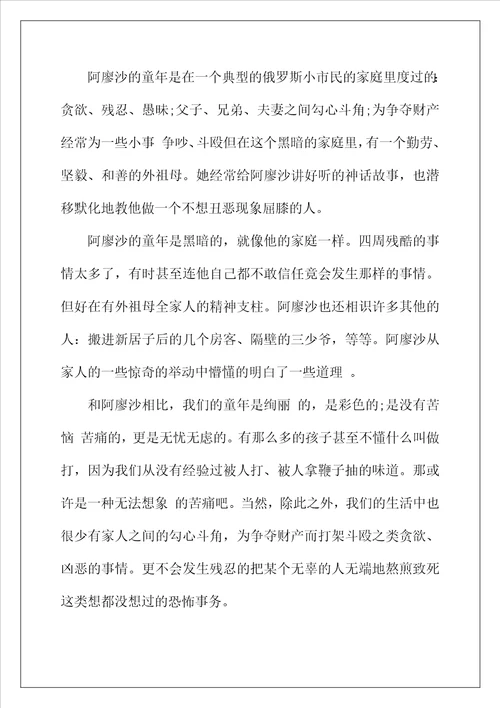 阿廖沙的童年是在一个典型的俄罗斯小市民的家庭里度过的:贪欲、残忍、愚昧;父子、兄弟、夫妻之间勾心斗角;为争夺财产经常为一些小事 争吵、斗殴但在这个黑暗的家庭里，有一个勤劳、坚毅、和善的外祖母。她经常给阿廖沙讲好听的神话故事，也潜移默化地教他做一个不想丑恶现象屈膝的人。

阿廖沙的童年是黑暗的，就像他的家庭一样。四周残酷的事情太多了，有时甚至连他自己都不敢信任竟会发生那样的事情。但好在有外祖母全家人的精神支柱。阿廖沙也还相识许多其他的人：搬进新居子后的几个房客、隔壁的三少爷，等等。阿廖沙从家人的一些惊奇的举动中懵懂的明白了一些道理 。

和阿廖沙相比，我们的童年是绚丽 的，是彩色的;是没有苦恼 苦痛的，更是无忧无虑的。有那么多的孩子甚至不懂什么叫做打，因为我们从没有经验过被人打、被人拿鞭子抽的味道。那或许是一种无法想象 的苦痛吧。当然，除此之外，我们的生活中也很少有家人之间的勾心斗角，为争夺财产而打架斗殴之类贪欲、凶恶的事情。更不会发生残忍的把某个无辜的人无端地熬煎致死这类想都没想过的恐怖事务。